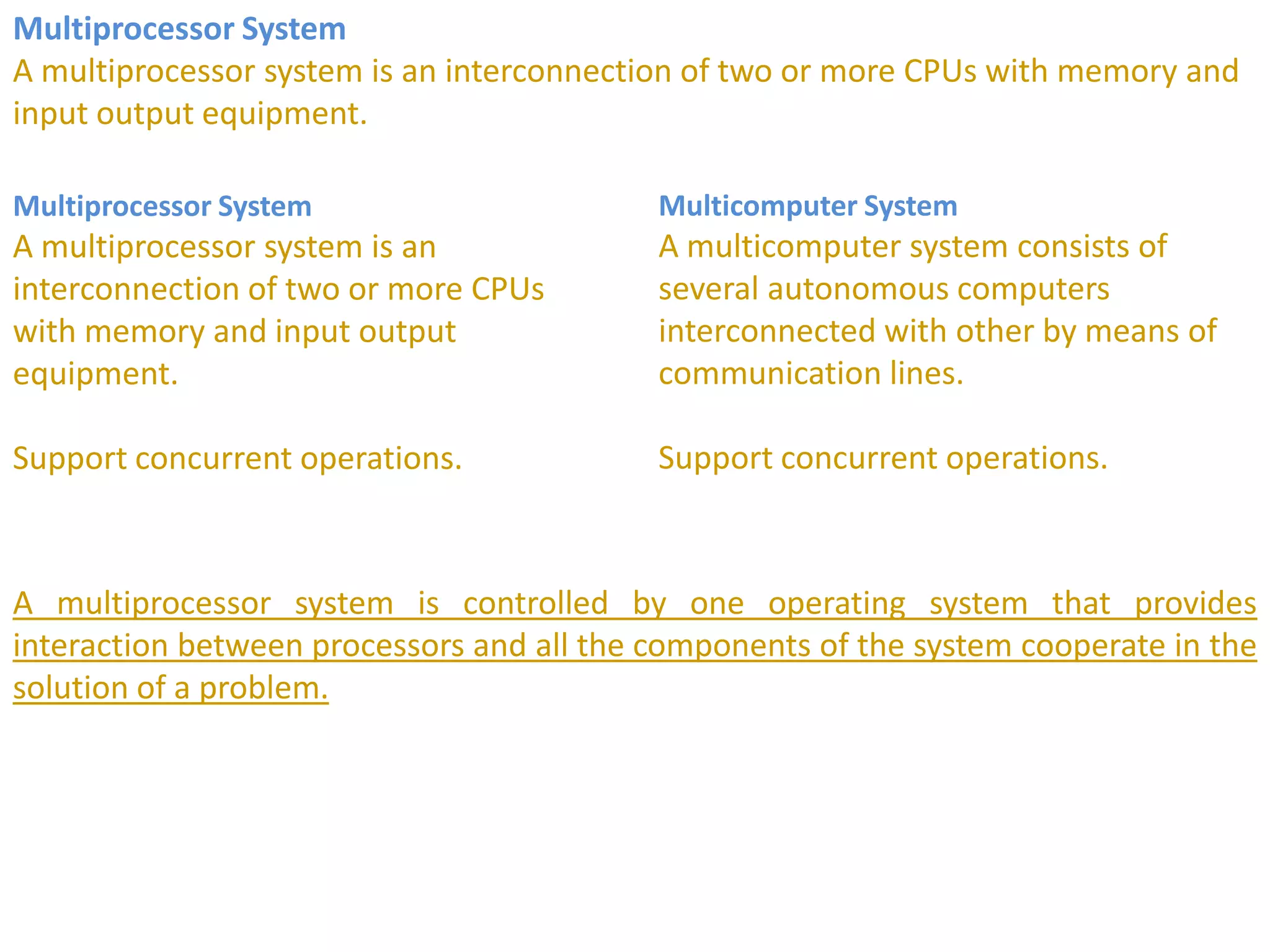 Multiprocessor System
A multiprocessor system is an interconnection of two or more CPUs with memory and input output equipment.

Multiprocessor System
A multiprocessor system is an interconnection of two or more CPUs with memory and input output equipment.

Support concurrent operations.

Multicomputer System
A multicomputer system consists of several autonomous computers interconnected with other by means of communication lines.

Support concurrent operations.

A multiprocessor system is controlled by one operating system that provides interaction between processors and all the components of the system cooperate in the solution of a problem.